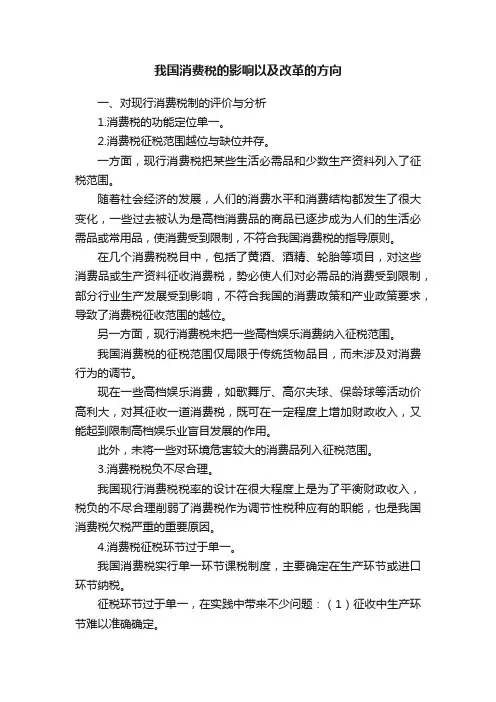 我国消费税的影响以及改革的方向

一、对现行消费税制的评价与分析

1.消费税的功能定位单一。

2.消费税征税范围越位与缺位并存。

一方面，现行消费税把某些生活必需品和少数生产资料列入了征税范围。

随着社会经济的发展，人们的消费水平和消费结构都发生了很大变化，一些过去被认为是高档消费品的商品已逐步成为人们的生活必需品或常用品，使消费受到限制，不符合我国消费税的指导原则。

在几个消费税税目中，包括了黄酒、酒精、轮胎等项目，对这些消费品或生产资料征收消费税，势必使人们对必需品的消费受到限制，部分行业生产发展受到影响，不符合我国的消费政策和产业政策要求，导致了消费税征收范围的越位。

另一方面，现行消费税未把一些高档娱乐消费纳入征税范围。

我国消费税的征税范围仅局限于传统货物品目，而未涉及对消费行为的调节。

现在一些高档娱乐消费，如歌舞厅、高尔夫球、保龄球等活动价高利大，对其征收一道消费税，既可在一定程度上增加财政收入，又能起到限制高档娱乐业盲目发展的作用。

此外，未将一些对环境危害较大的消费品列入征税范围。

3.消费税税负不尽合理。

我国现行消费税税率的设计在很大程度上是为了平衡财政收入，税负的不尽合理削弱了消费税作为调节性税种应有的职能，也是我国消费税欠税严重的重要原因。

4.消费税征税环节过于单一。

我国消费税实行单一环节课税制度，主要确定在生产环节或进口环节纳税。

征税环节过于单一，在实践中带来不少问题：（1）征收中生产环节难以准确确定。